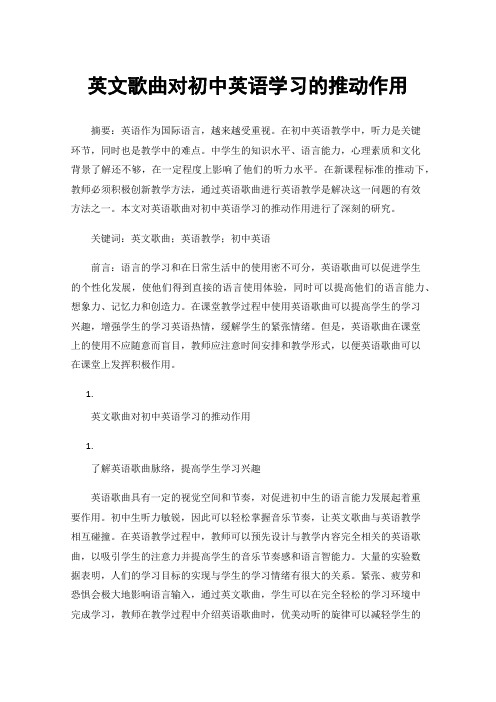 英文歌曲对初中英语学习的推动作用

摘要：英语作为国际语言，越来越受重视。在初中英语教学中，听力是关键环节，同时也是教学中的难点。中学生的知识水平、语言能力，心理素质和文化背景了解还不够，在一定程度上影响了他们的听力水平。在新课程标准的推动下，教师必须积极创新教学方法，通过英语歌曲进行英语教学是解决这一问题的有效方法之一。本文对英语歌曲对初中英语学习的推动作用进行了深刻的研究。

关键词：英文歌曲；英语教学；初中英语

前言：语言的学习和在日常生活中的使用密不可分，英语歌曲可以促进学生的个性化发展，使他们得到直接的语言使用体验，同时可以提高他们的语言能力、想象力、记忆力和创造力。在课堂教学过程中使用英语歌曲可以提高学生的学习兴趣，增强学生的学习英语热情，缓解学生的紧张情绪。但是，英语歌曲在课堂上的使用不应随意而盲目，教师应注意时间安排和教学形式，以便英语歌曲可以在课堂上发挥积极作用。

1.

英文歌曲对初中英语学习的推动作用

1.

了解英语歌曲脉络，提高学生学习兴趣

英语歌曲具有一定的视觉空间和节奏，对促进初中生的语言能力发展起着重要作用。初中生听力敏锐，因此可以轻松掌握音乐节奏，让英文歌曲与英语教学相互碰撞。在英语教学过程中，教师可以预先设计与教学内容完全相关的英语歌曲，以吸引学生的注意力并提高学生的音乐节奏感和语言智能力。大量的实验数据表明，人们的学习目标的实现与学生的学习情绪有很大的关系。紧张、疲劳和恐惧会极大地影响语言输入，通过英文歌曲，学生可以在完全轻松的学习环境中完成学习，教师在教学过程中介绍英语歌曲时，优美动听的旋律可以减轻学生的